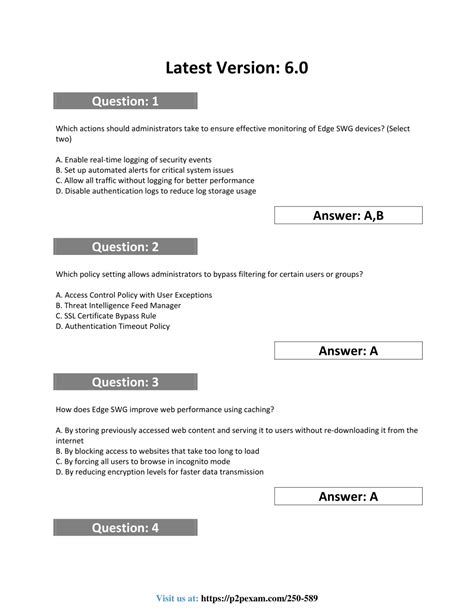 Latest Version: 6.0

Question: 1

Which actions should administrators take to ensure effective monitoring of Edge SWG devices? (Select two)

A. Enable real-time logging of security events
B. Set up automated alerts for critical system issues
C. Allow all traffic without logging for better performance
D. Disable authentication logs to reduce log storage usage

Answer: A,B

Question: 2

Which policy setting allows administrators to bypass filtering for certain users or groups?

A. Access Control Policy with User Exceptions
B. Threat Intelligence Feed Manager
C. SSL Certificate Bypass Rule
D. Authentication Timeout Policy

Answer: A

Question: 3

How does Edge SWG improve web performance using caching?

A. By storing previously accessed web content and serving it to users without re-downloading it from the internet
B. By blocking access to websites that take too long to load
C. By forcing all users to browse in incognito mode
D. By reducing encryption levels for faster data transmission

Answer: A

Question: 4

Visit us at: https://p2pexam.com/250-589